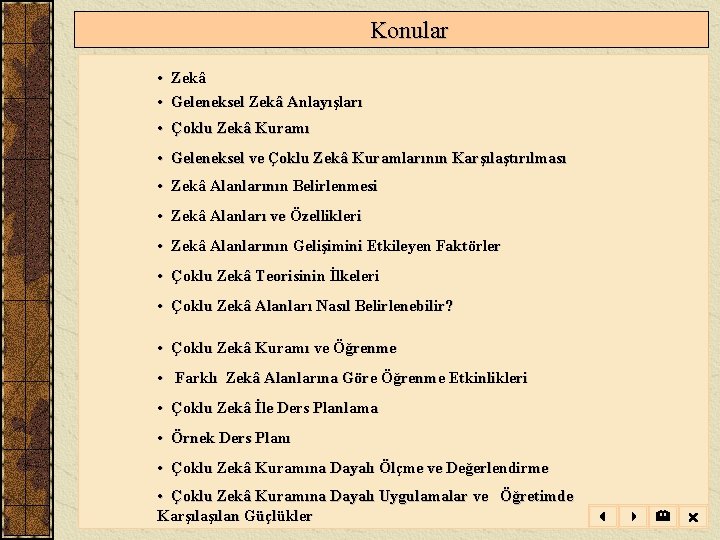 Konular

• Zekâ
• Geleneksel Zekâ Anlayışları
• Çoklu Zekâ Kuramı
• Geleneksel ve Çoklu Zekâ Kuramlarının Karşılaştırılması
• Zekâ Alanlarının Belirlenmesi
• Zekâ Alanları ve Özellikleri
• Zekâ Alanlarının Gelişimini Etkileyen Faktörler
• Çoklu Zekâ Teorisinin İlkeleri
• Çoklu Zekâ Alanları Nasıl Belirlenebilir?
• Çoklu Zekâ Kuramı ve Öğrenme
• Farklı Zekâ Alanlarına Göre Öğrenme Etkinlikleri
• Çoklu Zekâ İle Ders Planlama
• Örnek Ders Planı
• Çoklu Zekâ Kuramına Dayalı Ölçme ve Değerlendirme
• Çoklu Zekâ Kuramına Dayalı Uygulamalar ve Öğretimde Karşılaşılan Güçlükler